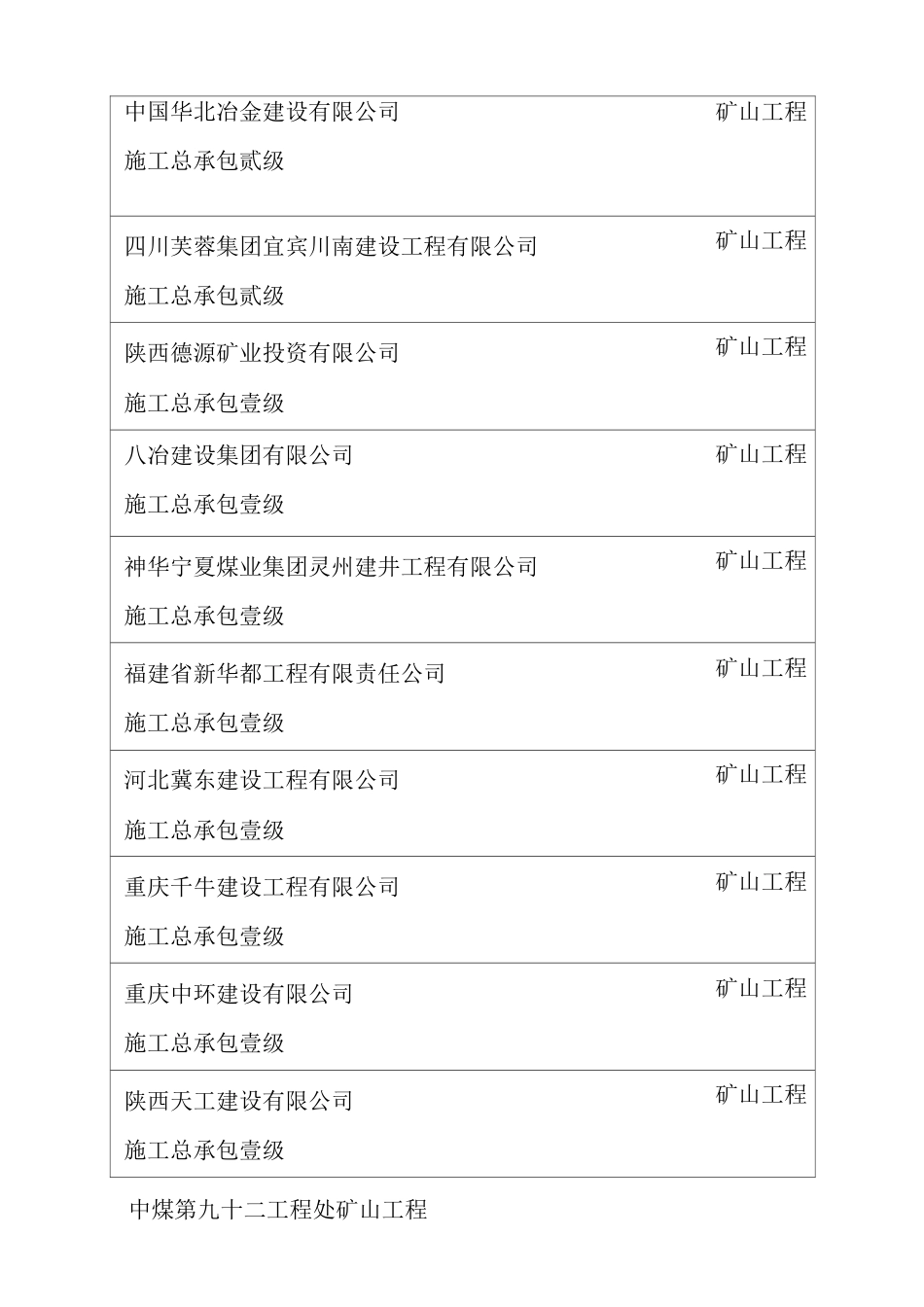 中国华北冶金建设有限公司 矿山工程

施工总承包贰级

四川芙蓉集团宜宾川南建设工程有限公司 矿山工程

施工总承包贰级

陕西德源矿业投资有限公司 矿山工程

施工总承包壹级

八冶建设集团有限公司 矿山工程

施工总承包壹级

神华宁夏煤业集团灵州建井工程有限公司 矿山工程

施工总承包壹级

福建省新华都工程有限责任公司 矿山工程

施工总承包壹级

河北冀东建设工程有限公司 矿山工程

施工总承包壹级

重庆千牛建设工程有限公司 矿山工程

施工总承包壹级

重庆中环建设有限公司 矿山工程

施工总承包壹级

陕西天工建设有限公司 矿山工程

施工总承包壹级

中煤第九十二工程处矿山工程